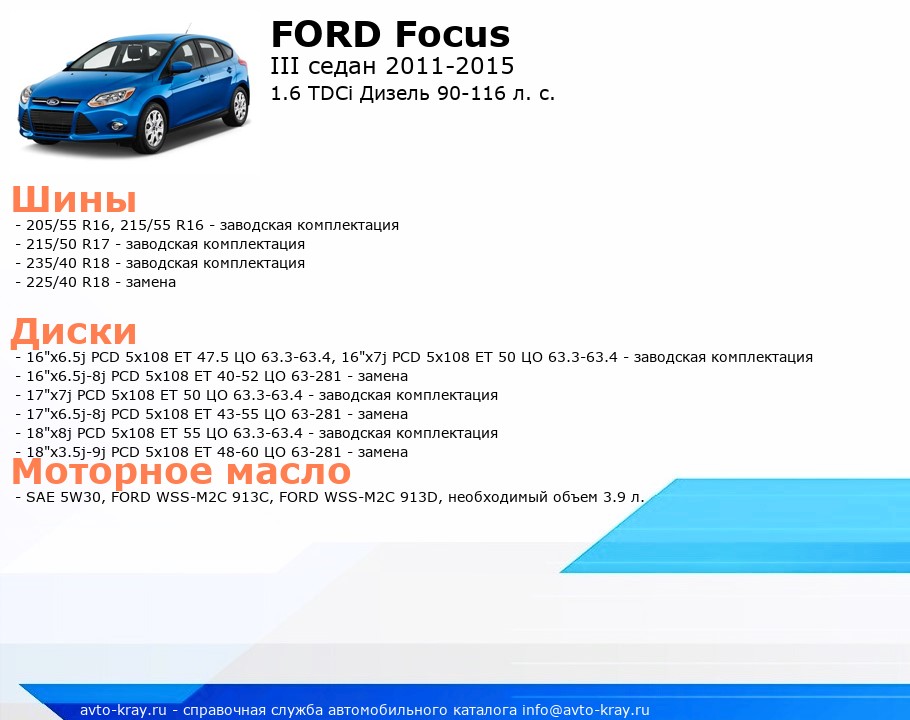 FORD Focus
III седан 2011-2015
1.6 TDCi Дизель 90-116 л. с.

Шины
- 205/55 R16, 215/55 R16 - заводская комплектация
- 215/50 R17 - заводская комплектация
- 235/40 R18 - заводская комплектация
- 225/40 R18 - замена

Диски
- 16"x6.5j PCD 5x108 ET 47.5 ЦО 63.3-63.4, 16"x7j PCD 5x108 ET 50 ЦО 63.3-63.4 - заводская комплектация
- 16"x6.5j-8j PCD 5x108 ET 40-52 ЦО 63-281 - замена
- 17"x7j PCD 5x108 ET 50 ЦО 63.3-63.4 - заводская комплектация
- 17"x6.5j-8j PCD 5x108 ET 43-55 ЦО 63-281 - замена
- 18"x8j PCD 5x108 ET 55 ЦО 63.3-63.4 - заводская комплектация
- 18"x3.5j-9j PCD 5x108 ET 48-60 ЦО 63-281 - замена

Моторное масло
- SAE 5W30, FORD WSS-M2C 913C, FORD WSS-M2C 913D, необходимый объем 3.9 л.

avto-kray.ru - справочная служба автомобильного каталога info@avto-kray.ru